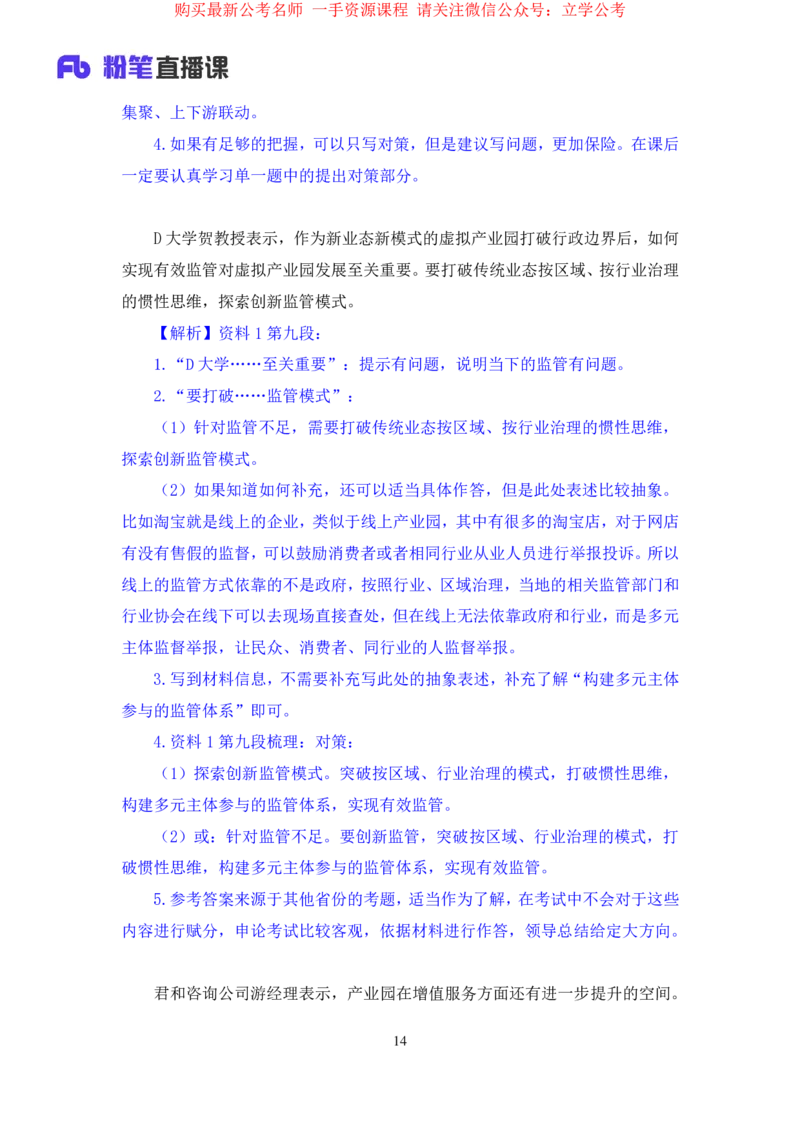 购买最新公考名师 一手资源课程 请关注微信公众号：立学公考

Fb 粉笔直播课

集聚、上下游联动。

4.如果有足够的把握，可以只写对策，但是建议写问题，更加保险。在课后一定要认真学习单一题中的提出对策部分。

D大学贺教授表示，作为新业态新模式的虚拟产业园打破行政边界后，如何实现有效监管对虚拟产业园发展至关重要。要打破传统业态按区域、按行业治理的惯性思维，探索创新监管模式。

【解析】资料1第九段：

1.“D大学……至关重要”：提示有问题，说明当下的监管有问题。

2.“要打破……监管模式”：

（1）针对监管不足，需要打破传统业态按区域、按行业治理的惯性思维，探索创新监管模式。

（2）如果知道如何补充，还可以适当具体作答，但是此处表述比较抽象。比如淘宝就是线上的企业，类似于线上产业园，其中有很多的淘宝店，对于网店有没有售假的监督，可以鼓励消费者或者相同行业从业人员进行举报投诉。所以线上的监管方式依靠的不是政府，按照行业、区域治理，当地的相关监管部门和行业协会在线下可以去现场直接查处，但在线上无法依靠政府和行业，而是多元主体监督举报，让民众、消费者、同行业的人监督举报。

3.写到材料信息，不需要补充写此处的抽象表述，补充了解“构建多元主体参与的监管体系”即可。

4.资料1第九段梳理：对策：

（1）探索创新监管模式。突破按区域、行业治理的模式，打破惯性思维，构建多元主体参与的监管体系，实现有效监管。

（2）或：针对监管不足。要创新监管，突破按区域、行业治理的模式，打破惯性思维，构建多元主体参与的监管体系，实现有效监管。

5.参考答案来源于其他省份的考题，适当作为了解，在考试中不会对于这些内容进行赋分，申论考试比较客观，依据材料进行作答，领导总结给定大方向。

君和咨询公司游经理表示，产业园在增值服务方面还有进一步提升的空间。

14